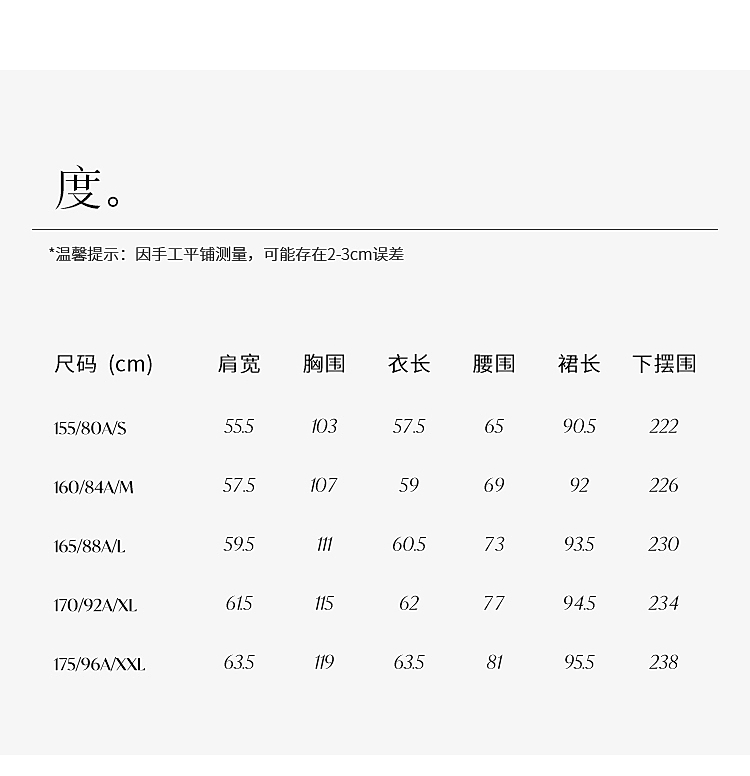 度。

*温馨提示：因手工平铺测量，可能存在2-3cm误差

| 尺码（cm） | 肩宽 | 胸围 | 衣长 | 腰围 | 裙长 | 下摆围 |
|---|---|---|---|---|---|---|
| 155/80A/S | 55.5 | 103 | 57.5 | 65 | 90.5 | 222 |
| 160/84A/M | 57.5 | 107 | 59 | 69 | 92 | 226 |
| 165/88A/L | 59.5 | 111 | 60.5 | 73 | 93.5 | 230 |
| 170/92A/XL | 61.5 | 115 | 62 | 77 | 94.5 | 234 |
| 175/96A/XXL | 63.5 | 119 | 63.5 | 81 | 95.5 | 238 |